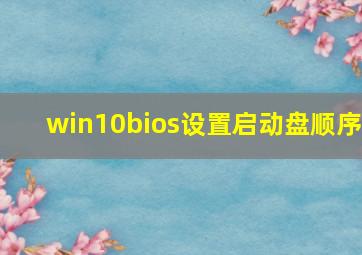 win10bios设置启动盘顺序